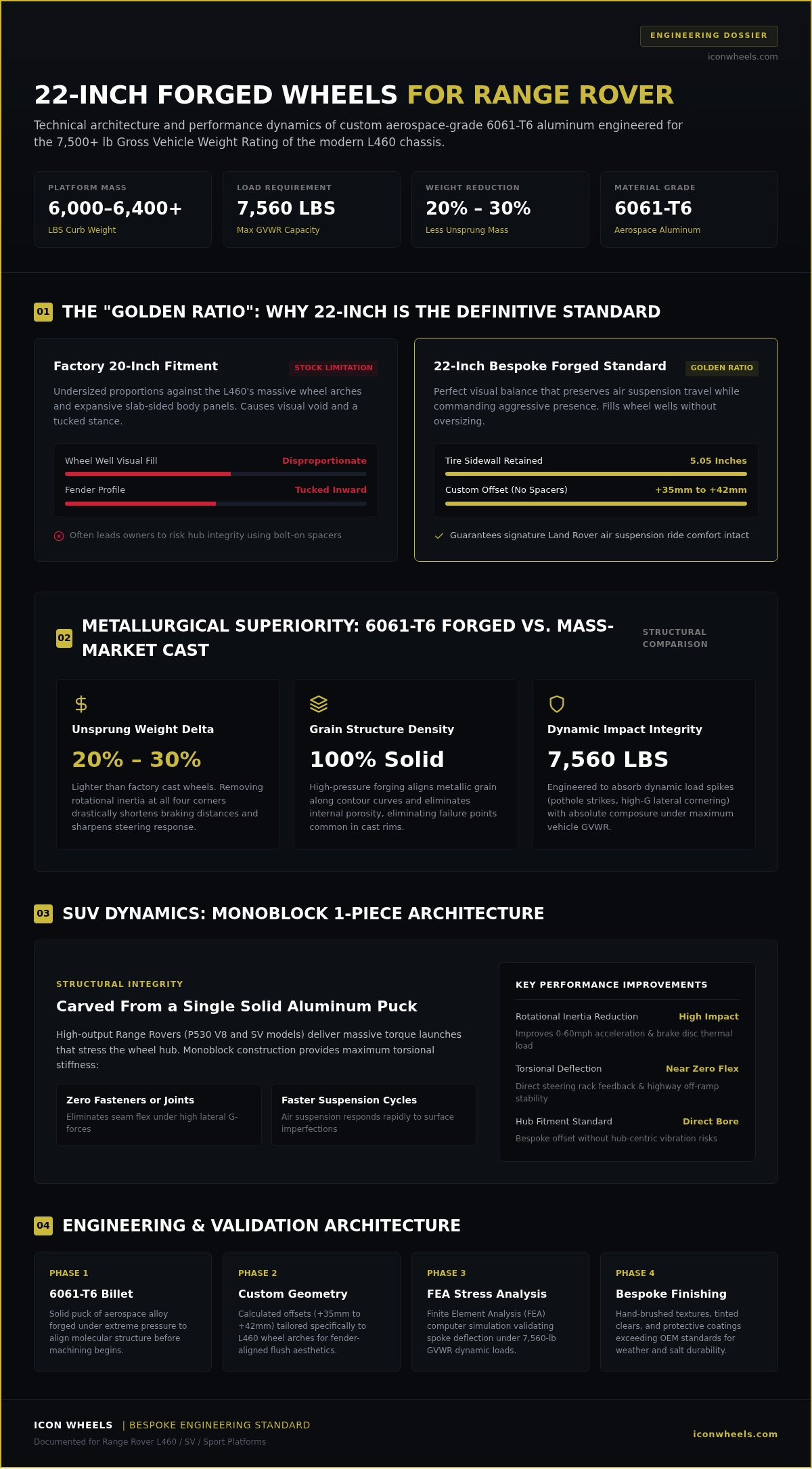 ENGINEERING DOSSIER
iconwheels.com

22-INCH FORGED WHEELS FOR RANGE ROVER

Technical architecture and performance dynamics of custom aerospace-grade 6061-T6 aluminum engineered for the 7,500+ lb Gross Vehicle Weight Rating of the modern L460 chassis.

PLATFORM MASS
6,000–6,400+
LBS Curb Weight

LOAD REQUIREMENT
7,560 LBS
Max GVWR Capacity

WEIGHT REDUCTION
20% – 30%
Less Unsprung Mass

MATERIAL GRADE
6061-T6
Aerospace Aluminum

01 THE "GOLDEN RATIO": WHY 22-INCH IS THE DEFINITIVE STANDARD

Factory 20-Inch Fitment
STOCK LIMITATION
Undersized proportions against the L460's massive wheel arches and expansive slab-sided body panels. Causes visual void and a tucked stance.
Wheel Well Visual Fill Disproportionate
Fender Profile Tucked Inward
Often leads owners to risk hub integrity using bolt-on spacers

22-Inch Bespoke Forged Standard
GOLDEN RATIO
Perfect visual balance that preserves air suspension travel while commanding aggressive presence. Fills wheel wells without oversizing.
Tire Sidewall Retained 5.05 Inches
Custom Offset (No Spacers) +35mm to +42mm
Guarantees signature Land Rover air suspension ride comfort intact

02 METALLURGICAL SUPERIORITY: 6061-T6 FORGED VS. MASS-MARKET CAST
STRUCTURAL COMPARISON

Unsprung Weight Delta
20% – 30%
Lighter than factory cast wheels. Removing rotational inertia at all four corners drastically shortens braking distances and sharpens steering response.

Grain Structure Density
100% Solid
High-pressure forging aligns metallic grain along contour curves and eliminates internal porosity, eliminating failure points common in cast rims.

Dynamic Impact Integrity
7,560 LBS
Engineered to absorb dynamic load spikes (pothole strikes, high-G lateral cornering) with absolute composure under maximum vehicle GVWR.

03 SUV DYNAMICS: MONOBLOCK 1-PIECE ARCHITECTURE

STRUCTURAL INTEGRITY
Carved From a Single Solid Aluminum Puck
High-output Range Rovers (P530 V8 and SV models) deliver massive torque launches that stress the wheel hub. Monoblock construction provides maximum torsional stiffness:

Zero Fasteners or Joints
Eliminates seam flex under high lateral G-forces

Faster Suspension Cycles
Air suspension responds rapidly to surface imperfections

KEY PERFORMANCE IMPROVEMENTS
Rotational Inertia Reduction High Impact
Improves 0-60mph acceleration & brake disc thermal load
Torsional Deflection Near Zero Flex
Direct steering rack feedback & highway off-ramp stability
Hub Fitment Standard Direct Bore
Bespoke offset without hub-centric vibration risks

04 ENGINEERING & VALIDATION ARCHITECTURE

PHASE 1
6061-T6 Billet
Solid puck of aerospace alloy forged under extreme pressure to align molecular structure before machining begins.

PHASE 2
Custom Geometry
Calculated offsets (+35mm to +42mm) tailored specifically to L460 wheel arches for fender-aligned flush aesthetics.

PHASE 3
FEA Stress Analysis
Finite Element Analysis (FEA) computer simulation validating spoke deflection under 7,560-lb GVWR dynamic loads.

PHASE 4
Bespoke Finishing
Hand-brushed textures, tinted clears, and protective coatings exceeding OEM standards for weather and salt durability.

ICON WHEELS | BESPOKE ENGINEERING STANDARD
Documented for Range Rover L460 / SV / Sport Platforms
iconwheels.com